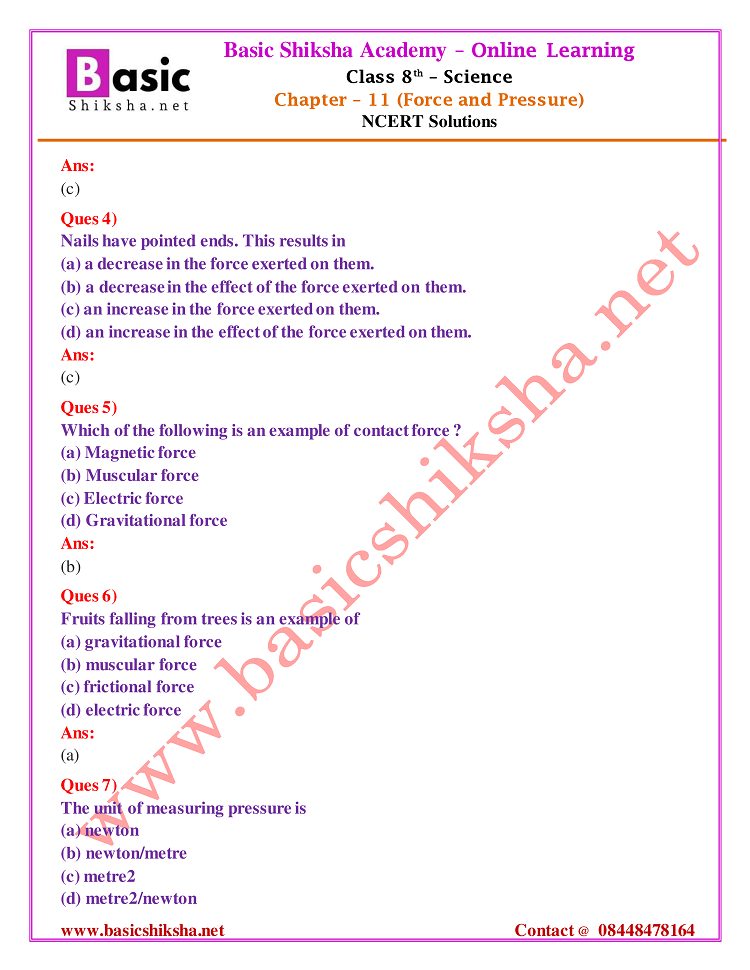 Basic
Shiksha.net

Basic Shiksha Academy – Online Learning
Class 8$^{th}$ – Science
Chapter – 11 (Force and Pressure)
NCERT Solutions

Ans:
(c)

Ques 4)
Nails have pointed ends. This results in
(a) a decrease in the force exerted on them.
(b) a decrease in the effect of the force exerted on them.
(c) an increase in the force exerted on them.
(d) an increase in the effect of the force exerted on them.
Ans:
(c)

Ques 5)
Which of the following is an example of contact force ?
(a) Magnetic force
(b) Muscular force
(c) Electric force
(d) Gravitational force
Ans:
(b)

Ques 6)
Fruits falling from trees is an example of
(a) gravitational force
(b) muscular force
(c) frictional force
(d) electric force
Ans:
(a)

Ques 7)
The unit of measuring pressure is
(a) newton
(b) newton/metre
(c) metre2
(d) metre2/newton

www.basicshiksha.net

www.basicshiksha.net    Contact @ 08448478164